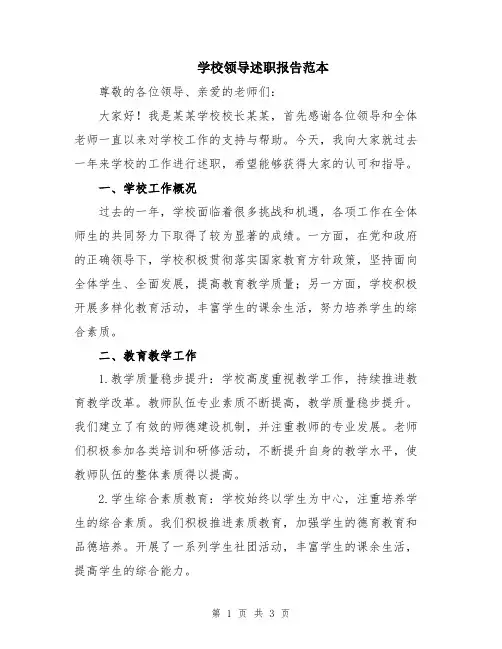 学校领导述职报告范本

尊敬的各位领导、亲爱的老师们：

大家好！我是某某学校校长某某，首先感谢各位领导和全体老师一直以来对学校工作的支持与帮助。今天，我向大家就过去一年来学校的工作进行述职，希望能够获得大家的认可和指导。

一、学校工作概况

过去的一年，学校面临着很多挑战和机遇，各项工作在全体师生的共同努力下取得了较为显著的成绩。一方面，在党和政府的正确领导下，学校积极贯彻落实国家教育方针政策，坚持面向全体学生、全面发展，提高教育教学质量；另一方面，学校积极开展多样化教育活动，丰富学生的课余生活，努力培养学生的综合素质。

二、教育教学工作

1.教学质量稳步提升：学校高度重视教学工作，持续推进教育教学改革。教师队伍专业素质不断提高，教学质量稳步提升。我们建立了有效的师德建设机制，并注重教师的专业发展。老师们积极参加各类培训和研修活动，不断提升自身的教学水平，使教师队伍的整体素质得以提高。

2.学生综合素质教育：学校始终以学生为中心，注重培养学生的综合素质。我们积极推进素质教育，加强学生的德育教育和品德培养。开展了一系列学生社团活动，丰富学生的课余生活，提高学生的综合能力。

第 1 页 共 3 页